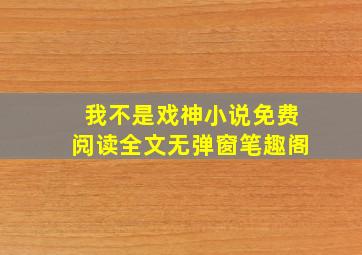 我不是戏神小说免费阅读全文无弹窗笔趣阁